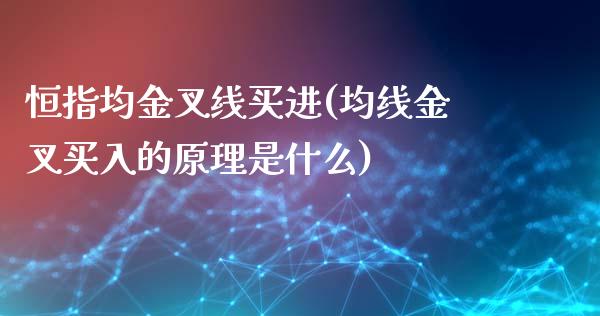 恒指均金叉线买进(均线金叉买入的原理是什么)